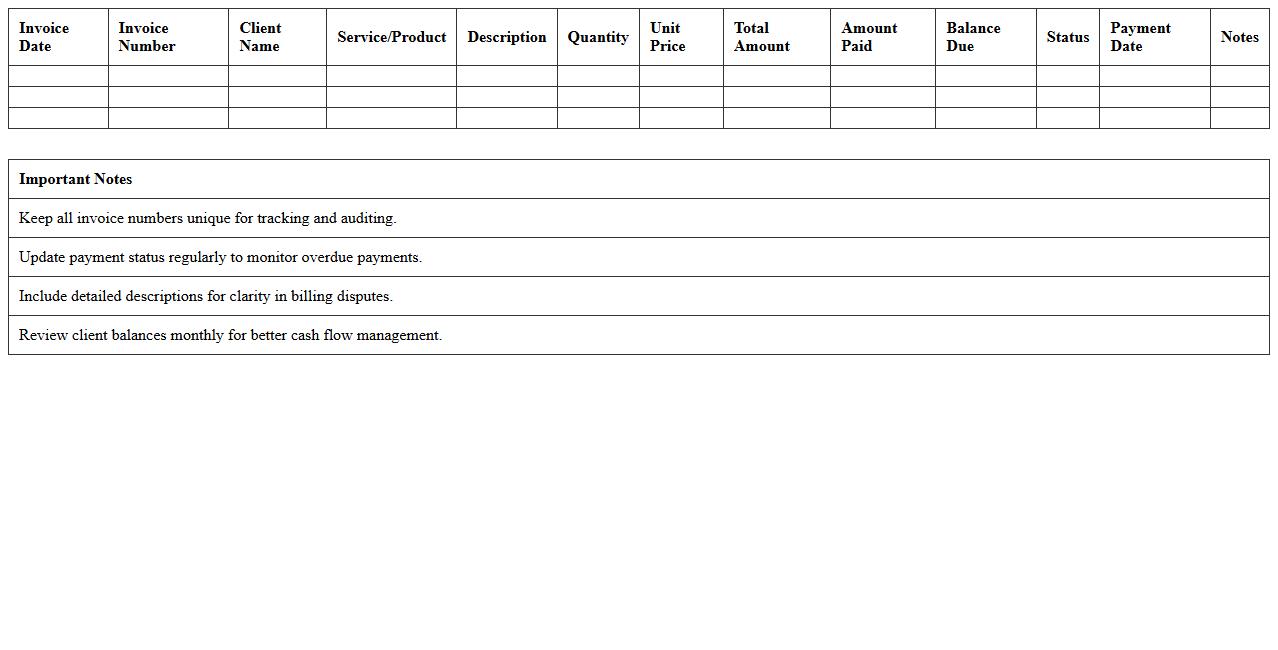 | Invoice Date | Invoice Number | Client Name | Service/Product | Description | Quantity | Unit Price | Total Amount | Amount Paid | Balance Due | Status | Payment Date | Notes |
|---|---|---|---|---|---|---|---|---|---|---|---|---|
| | | | | | | | | | | | | |
| | | | | | | | | | | | | |
| | | | | | | | | | | | | |

| Important Notes |
|---|
| Keep all invoice numbers unique for tracking and auditing. |
| Update payment status regularly to monitor overdue payments. |
| Include detailed descriptions for clarity in billing disputes. |
| Review client balances monthly for better cash flow management. |